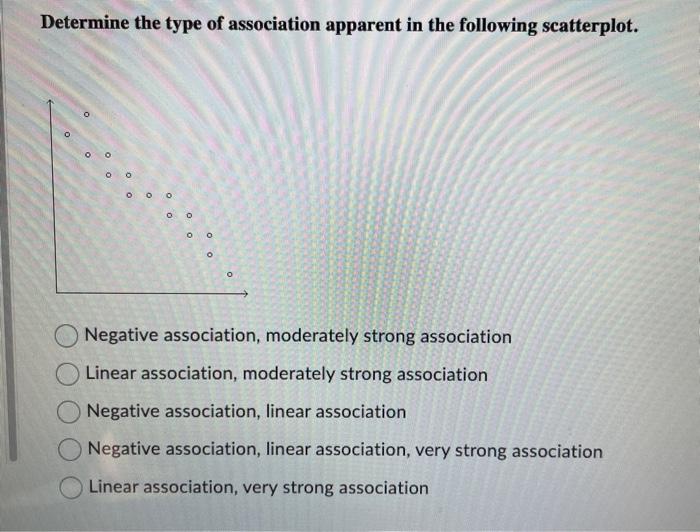 Determine the type of association apparent in the following scatterplot.

Negative association, moderately strong association

Linear association, moderately strong association

Negative association, linear association

Negative association, linear association, very strong association

Linear association, very strong association